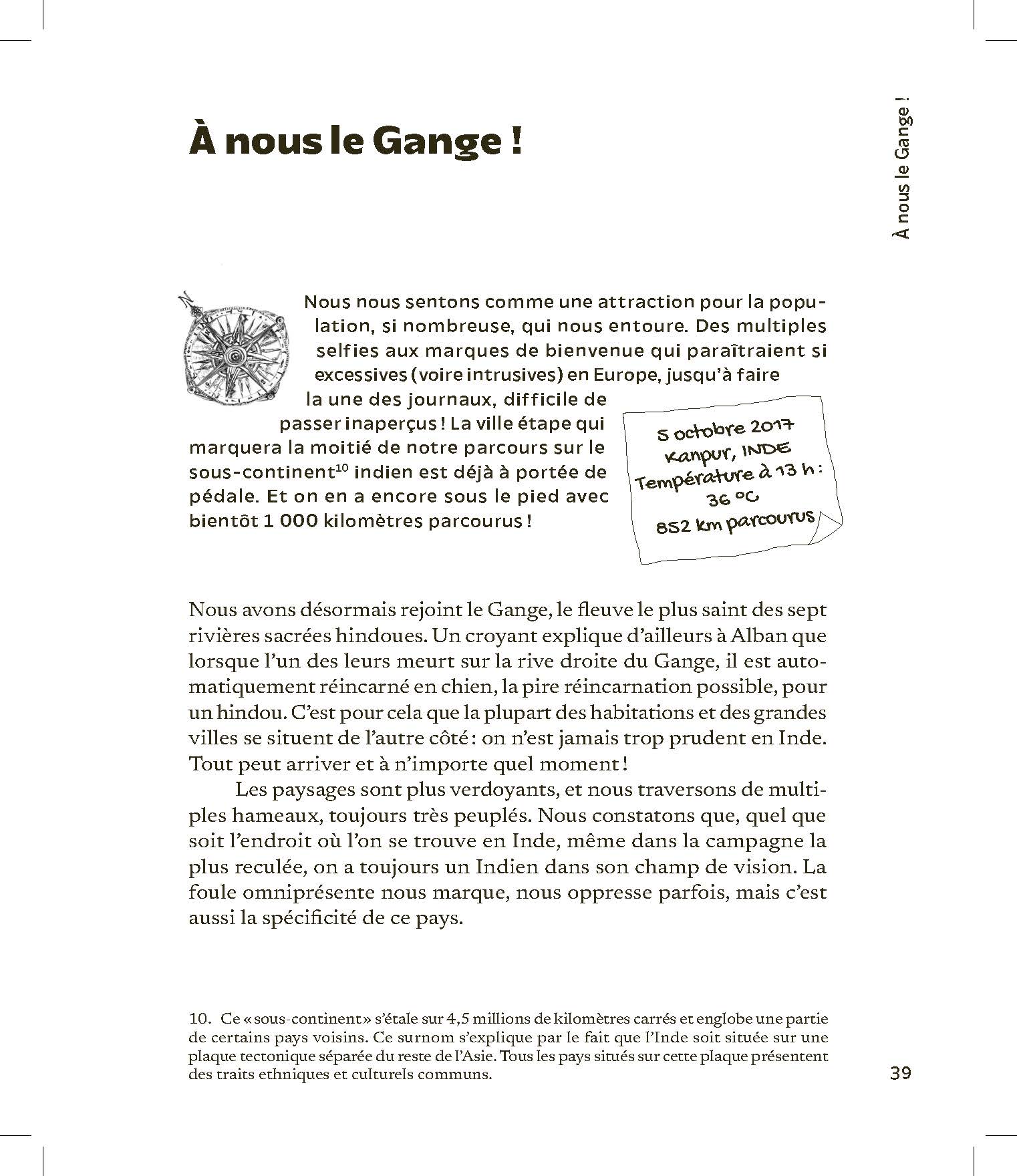 À nous le Gange !

À nous le Gange !

Nous nous sentons comme une attraction pour la population, si nombreuse, qui nous entoure. Des multiples selfies aux marques de bienvenue qui paraîtraient si excessives (voire intrusives) en Europe, jusqu'à faire la une des journaux, difficile de passer inaperçus ! La ville étape qui marquera la moitié de notre parcours sur le sous-continent$^{10}$ indien est déjà à portée de pédale. Et on en a encore sous le pied avec bientôt 1 000 kilomètres parcourus !

5 octobre 2017
Kanpur, INDE
Température à 13 h :
36 °C
852 km parcourus

Nous avons désormais rejoint le Gange, le fleuve le plus saint des sept rivières sacrées hindoues. Un croyant explique d'ailleurs à Alban que lorsque l'un des leurs meurt sur la rive droite du Gange, il est automatiquement réincarné en chien, la pire réincarnation possible, pour un hindou. C'est pour cela que la plupart des habitations et des grandes villes se situent de l'autre côté : on n'est jamais trop prudent en Inde. Tout peut arriver et à n'importe quel moment !

Les paysages sont plus verdoyants, et nous traversons de multiples hameaux, toujours très peuplés. Nous constatons que, quel que soit l'endroit où l'on se trouve en Inde, même dans la campagne la plus reculée, on a toujours un Indien dans son champ de vision. La foule omniprésente nous marque, nous oppresse parfois, mais c'est aussi la spécificité de ce pays.

10. Ce « sous-continent » s'étale sur 4,5 millions de kilomètres carrés et englobe une partie de certains pays voisins. Ce surnom s'explique par le fait que l'Inde soit située sur une plaque tectonique séparée du reste de l'Asie. Tous les pays situés sur cette plaque présentent des traits ethniques et culturels communs.

39